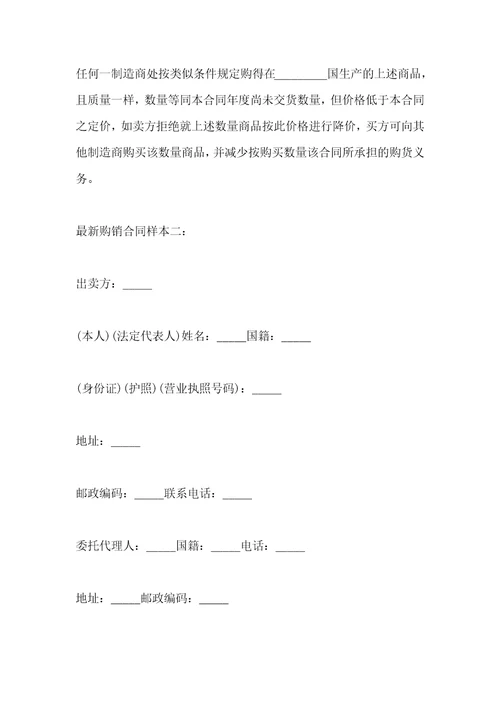 任何一制造商处按类似条件规定购得在________国生产的上述商品，且质量一样，数量等同本合同年度尚未交货数量，但价格低于本合同之定价，如卖方拒绝就上述数量商品按此价格进行降价，买方可向其他制造商购买该数量商品，并减少按购买数量该合同所承担的购货义务。

最新购销合同样本二：

出卖方：_____

(本人)(法定代表人)姓名：_____国籍：_____

(身份证)(护照)(营业执照号码)：_____

地址：_____

邮政编码：_____联系电话：_____

委托代理人：_____国籍：_____电话：_____

地址：_____邮政编码：_____